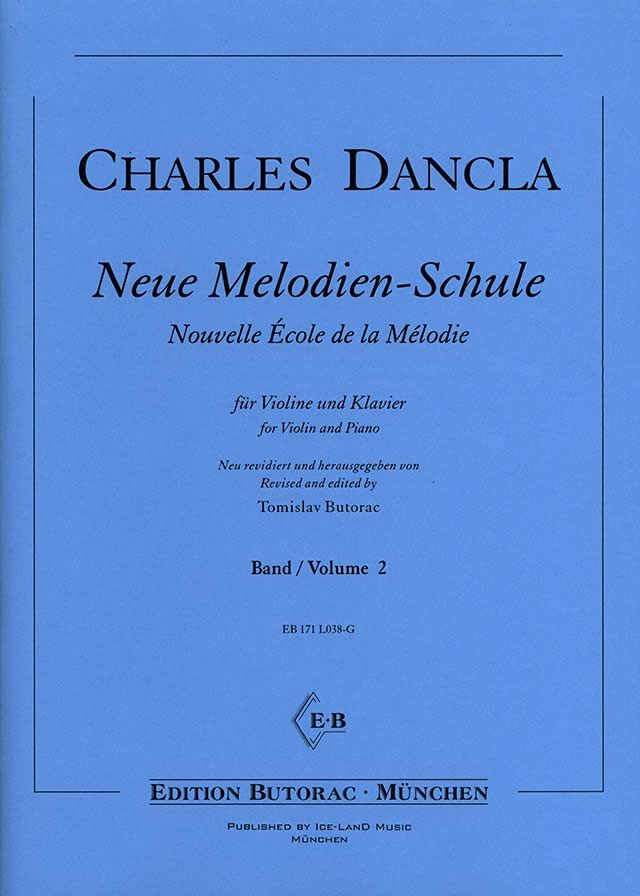 CHARLES DANCLA

Neue Melodien-Schule
Nouvelle École de la Mélodie

für Violine und Klavier
for Violin and Piano

Neu revidiert und herausgegeben von
Revised and edited by
Tomislav Butorac

Band / Volume 2

EB 171 L038-G

E·B

EDITION BUTORAC · MÜNCHEN

PUBLISHED BY ICE-LAND MUSIC
MÜNCHEN